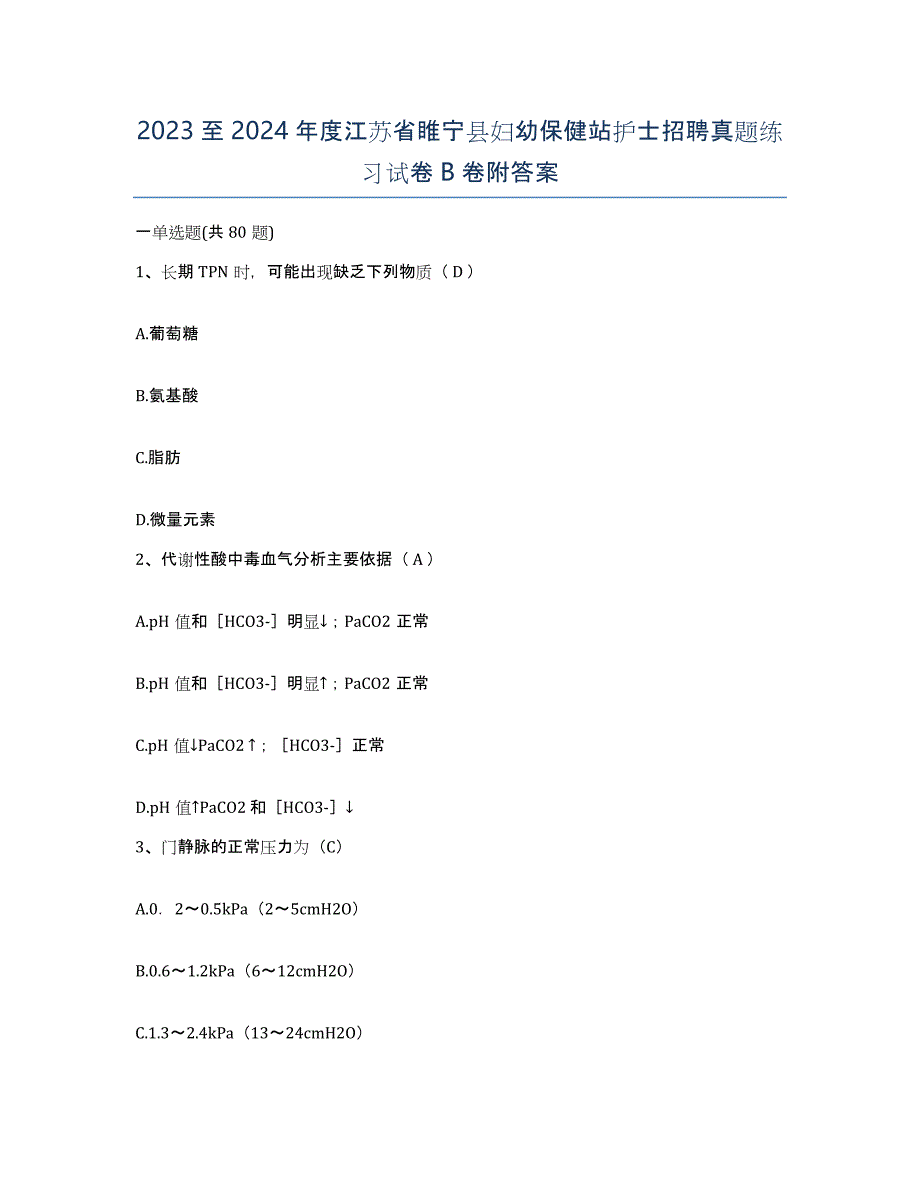 2023至2024年度江苏省睢宁县妇幼保健站护士招聘真题练习试卷B卷附答案

一单选题(共80题)

1、长期TPN时，可能出现缺乏下列物质（D）

A.葡萄糖

B.氨基酸

C.脂肪

D.微量元素

2、代谢性酸中毒血气分析主要依据（A）

A.pH值和［HCO3-］明显↓；PaCO2正常

B.pH值和［HCO3-］明显↑；PaCO2正常

C.pH值↓PaCO2↑；［HCO3-］正常

D.pH值↑PaCO2和［HCO3-］↓

3、门静脉的正常压力为（C）

A.0. 2～0.5kPa（2～5cmH2O）

B.0.6～1.2kPa（6～12cmH2O）

C.1.3～2.4kPa（13～24cmH2O）